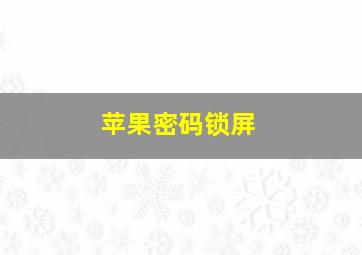 苹果密码锁屏